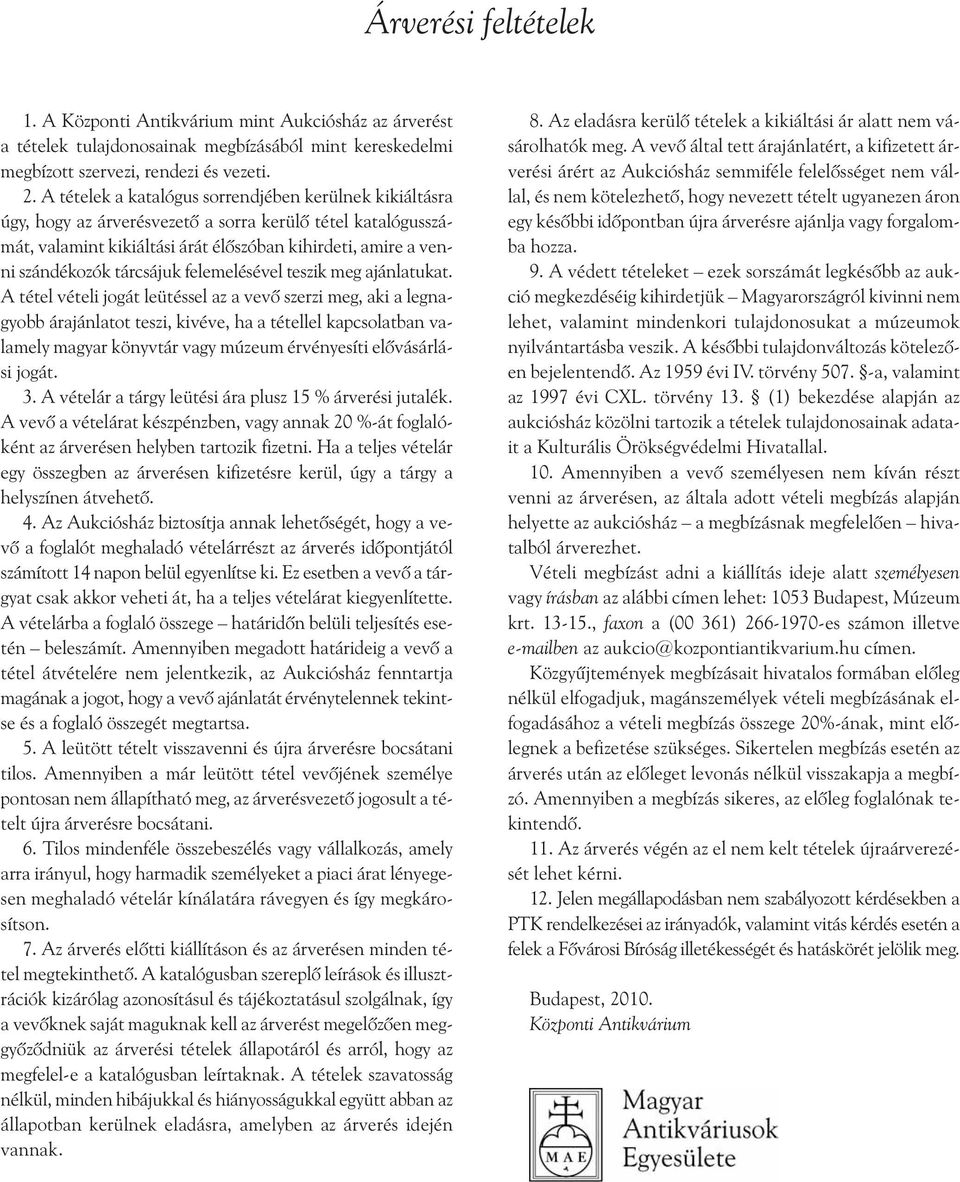 Árverési feltételek

1. A Központi Antikvárium mint Aukciósház az árverést a tételek tulajdonosainak megbízásából mint kereskedelmi megbízott szervezi, rendezi és vezeti.

2. A tételek a katalógus sorrendjében kerülnek kikiáltásra úgy, hogy az árverésvezető a sorra kerülő tétel katalógusszámát, valamint kikiáltási árát élőszóban kihirdeti, amire a venni szándékozók tárcsájuk felemelésével teszik meg ajánlatukat. A tétel vételi jogát leütéssel az a vevő szerzi meg, aki a legnagyobb árajánlatot teszi, kivéve, ha a tétellel kapcsolatban valamely magyar könyvtár vagy múzeum érvényesíti elővásárlási jogát.

3. A vételár a tárgy leütési ára plusz 15 % árverési jutalék. A vevő a vételárat készpénzben, vagy annak 20 %-át foglalóként az árverésen helyben tartozik fizetni. Ha a teljes vételár egy összegben az árverésen kifizetésre kerül, úgy a tárgy a helyszínen átvehető.

4. Az Aukciósház biztosítja annak lehetőségét, hogy a vevő a foglalót meghaladó vételárrészt az árverés időpontjától számított 14 napon belül egyenlítse ki. Ez esetben a vevő a tárgyat csak akkor veheti át, ha a teljes vételárat kiegyenlítette. A vételárba a foglaló összege – határidőn belüli teljesítés esetén – beleszámít. Amennyiben megadott határideig a vevő a tétel átvételére nem jelentkezik, az Aukciósház fenntartja magának a jogot, hogy a vevő ajánlatát érvénytelennek tekintse és a foglaló összegét megtartsa.

5. A leütött tételt visszavenni és újra árverésre bocsátani tilos. Amennyiben a már leütött tétel vevőjének személye pontosan nem állapítható meg, az árverésvezető jogosult a tételt újra árverésre bocsátani.

6. Tilos mindenféle összebeszélés vagy vállalkozás, amely arra irányul, hogy harmadik személyeket a piaci árat lényegesen meghaladó vételár kínálatára rávegyen és így megkárosítson.

7. Az árverés előtti kiállításon és az árverésen minden tétel megtekinthető. A katalógusban szereplő leírások és illusztrációk kizárólag azonosításul és tájékoztatásul szolgálnak, így a vevőknek saját maguknak kell az árverést megelőzően meggyőződniük az árverési tételek állapotáról és arról, hogy az megfelel-e a katalógusban leírtaknak. A tételek szavatosság nélkül, minden hibájukkal és hiányosságukkal együtt abban az állapotban kerülnek eladásra, amelyben az árverés idején vannak.

8. Az eladásra kerülő tételek a kikiáltási ár alatt nem vásárolhatók meg. A vevő által tett árajánlatért, a kifizetett árverési árért az Aukciósház semmiféle felelősséget nem vállal, és nem kötelezhető, hogy nevezett tételt ugyanezen áron egy későbbi időpontban újra árverésre ajánlja vagy forgalomba hozza.

9. A védett tételeket – ezek sorszámát legkésőbb az aukció megkezdéséig kihirdetjük – Magyarországról kivinni nem lehet, valamint mindenkori tulajdonosukat a múzeumok nyilvántartásba veszik. A későbbi tulajdonváltozás kötelezően bejelentendő. Az 1959 évi IV. törvény 507. §-a, valamint az 1997 évi CXL. törvény 13. § (1) bekezdése alapján az aukciósház közölni tartozik a tételek tulajdonosainak adatait a Kulturális Örökségvédelmi Hivatallal.

10. Amennyiben a vevő személyesen nem kíván részt venni az árverésen, az általa adott vételi megbízás alapján helyette az aukciósház – a megbízásnak megfelelően – hivatalból árverezhet.

Vételi megbízást adni a kiállítás ideje alatt személyesen vagy írásban az alábbi címen lehet: 1053 Budapest, Múzeum krt. 13-15., faxon a (00 361) 266-1970-es számon illetve e-mailben az aukcio@kozpontiantikvarium.hu címen.

Közgyűjtemények megbízásait hivatalos formában előleg nélkül elfogadjuk, magánszemélyek vételi megbízásának elfogadásához a vételi megbízás összege 20%-ának, mint előlegnek a befizetése szükséges. Sikertelen megbízás esetén az árverés után az előleget levonás nélkül visszakapja a megbízó. Amennyiben a megbízás sikeres, az előleg foglalónak tekintendő.

11. Az árverés végén az el nem kelt tételek újraárverezését lehet kérni.

12. Jelen megállapodásban nem szabályozott kérdésekben a PTK rendelkezései az irányadók, valamint vitás kérdés esetén a felek a Fővárosi Bíróság illetékességét és hatáskörét jelölik meg.

Budapest, 2010.
Központi Antikvárium

MAE
Magyar Antikváriusok Egyesülete